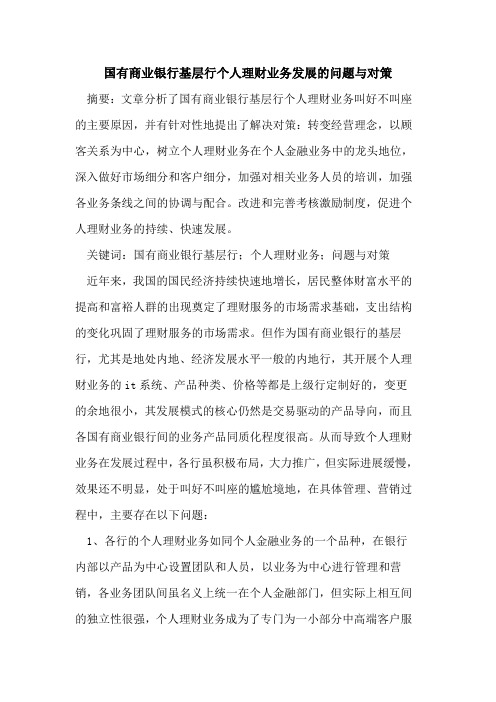 国有商业银行基层行个人理财业务发展的问题与对策

摘要：文章分析了国有商业银行基层行个人理财业务叫好不叫座的主要原因，并有针对性地提出了解决对策：转变经营理念，以顾客关系为中心，树立个人理财业务在个人金融业务中的龙头地位，深入做好市场细分和客户细分，加强对相关业务人员的培训，加强各业务条线之间的协调与配合。改进和完善考核激励制度，促进个人理财业务的持续、快速发展。

关键词：国有商业银行基层行；个人理财业务；问题与对策

近年来，我国的国民经济持续快速地增长，居民整体财富水平的提高和富裕人群的出现奠定了理财服务的市场需求基础，支出结构的变化巩固了理财服务的市场需求。但作为国有商业银行的基层行，尤其是地处内地、经济发展水平一般的内地行，其开展个人理财业务的 it 系统、产品种类、价格等都是上级行定制好的，变更的余地很小，其发展模式的核心仍然是交易驱动的产品导向，而且各国有商业银行间的业务产品同质化程度很高。从而导致个人理财业务在发展过程中，各行虽积极布局，大力推广，但实际进展缓慢，效果还不明显，处于叫好不叫座的尴尬境地，在具体管理、营销过程中，主要存在以下问题：

1、各行的个人理财业务如同个人金融业务的一个品种，在银行内部以产品为中心设置团队和人员，以业务为中心进行管理和营销，各业务团队间虽名义上统一在个人金融部门，但实际上相互间的独立性很强，个人理财业务成为了专门为一小部分中高端客户服